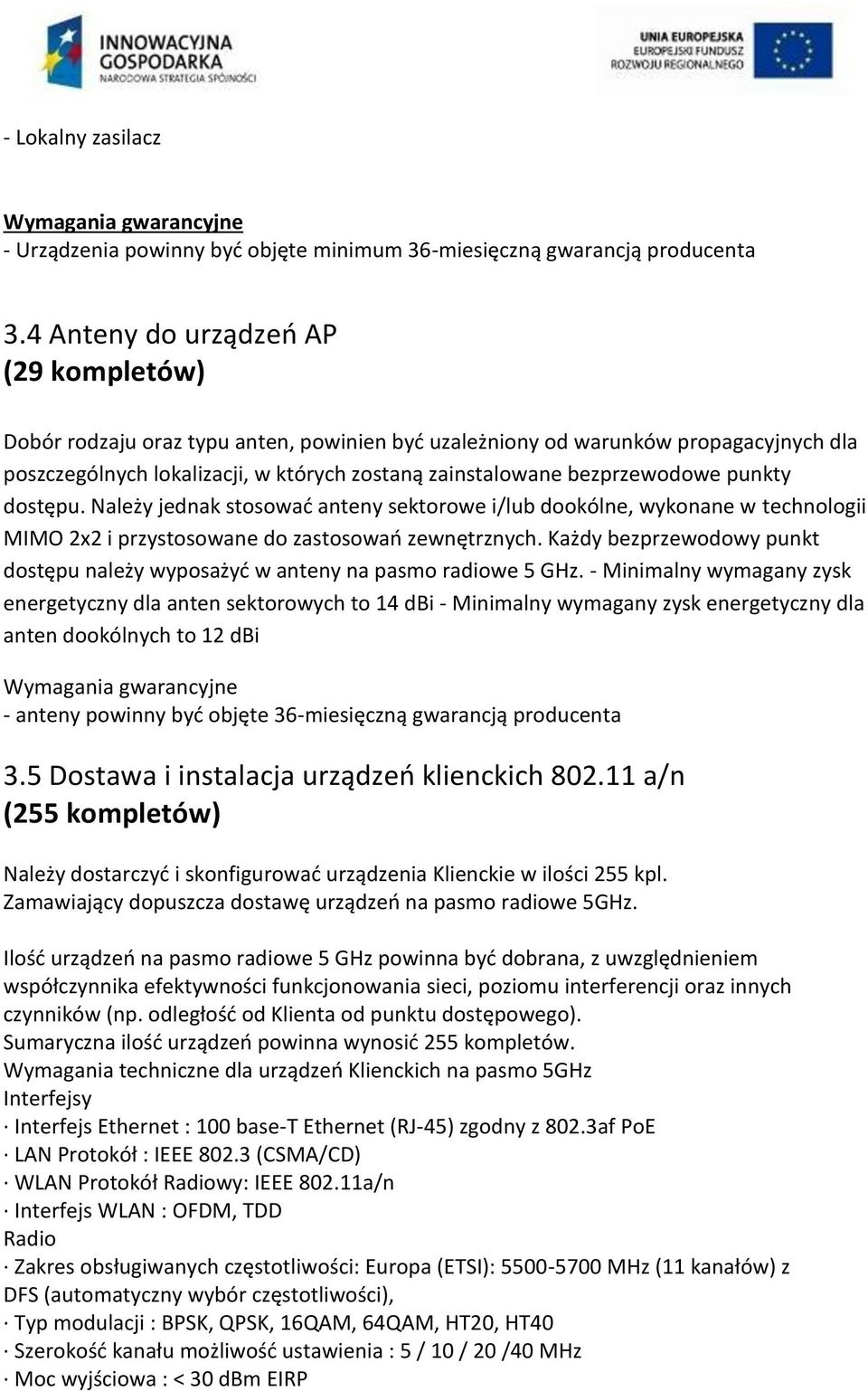 INNOWACYJNA GOSPODARKA
NARODOWA STRATEGIA SPÓJNOŚCI

UNIA EUROPEJSKA
EUROPEJSKI FUNDUSZ ROZWOJU REGIONALNEGO

- Lokalny zasilacz

Wymagania gwarancyjne
- Urządzenia powinny być objęte minimum 36-miesięczną gwarancją producenta

3.4 Anteny do urządzeń AP
(29 kompletów)

Dobór rodzaju oraz typu anten, powinien być uzależniony od warunków propagacyjnych dla poszczególnych lokalizacji, w których zostaną zainstalowane bezprzewodowe punkty dostępu. Należy jednak stosować anteny sektorowe i/lub dookólne, wykonane w technologii MIMO 2x2 i przystosowane do zastosowań zewnętrznych. Każdy bezprzewodowy punkt dostępu należy wyposażyć w anteny na pasmo radiowe 5 GHz. - Minimalny wymagany zysk energetyczny dla anten sektorowych to 14 dBi - Minimalny wymagany zysk energetyczny dla anten dookólnych to 12 dBi

Wymagania gwarancyjne
- anteny powinny być objęte 36-miesięczną gwarancją producenta

3.5 Dostawa i instalacja urządzeń klienckich 802.11 a/n
(255 kompletów)

Należy dostarczyć i skonfigurować urządzenia Klienckie w ilości 255 kpl.
Zamawiający dopuszcza dostawę urządzeń na pasmo radiowe 5GHz.

Ilość urządzeń na pasmo radiowe 5 GHz powinna być dobrana, z uwzględnieniem współczynnika efektywności funkcjonowania sieci, poziomu interferencji oraz innych czynników (np. odległość od Klienta od punktu dostępowego).
Sumaryczna ilość urządzeń powinna wynosić 255 kompletów.
Wymagania techniczne dla urządzeń Klienckich na pasmo 5GHz
Interfejsy
· Interfejs Ethernet : 100 base-T Ethernet (RJ-45) zgodny z 802.3af PoE
· LAN Protokół : IEEE 802.3 (CSMA/CD)
· WLAN Protokół Radiowy: IEEE 802.11a/n
· Interfejs WLAN : OFDM, TDD
Radio
· Zakres obsługiwanych częstotliwości: Europa (ETSI): 5500-5700 MHz (11 kanałów) z DFS (automatyczny wybór częstotliwości),
· Typ modulacji : BPSK, QPSK, 16QAM, 64QAM, HT20, HT40
· Szerokość kanału możliwość ustawienia : 5 / 10 / 20 /40 MHz
· Moc wyjściowa : < 30 dBm EIRP